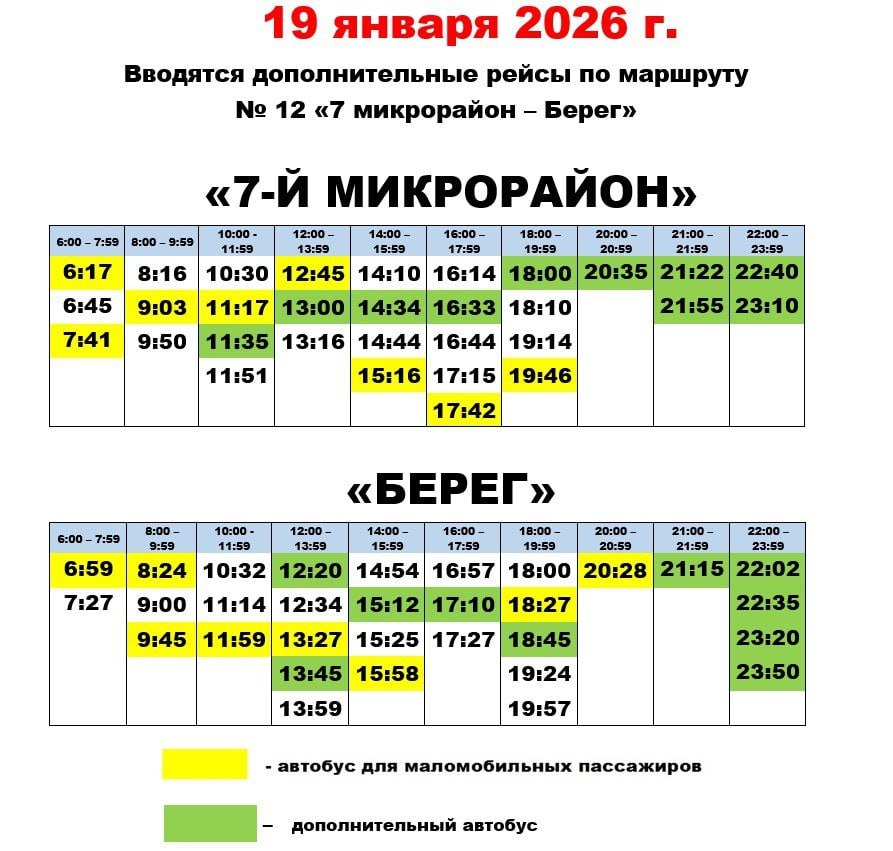 19 января 2026 г.

Вводятся дополнительные рейсы по маршруту № 12 «7 микрорайон – Берег»

«7-Й МИКРОРАЙОН»

| 6:00 – 7:59 | 8:00 – 9:59 | 10:00 - 11:59 | 12:00 – 13:59 | 14:00 – 15:59 | 16:00 – 17:59 | 18:00 – 19:59 | 20:00 – 20:59 | 21:00 – 21:59 | 22:00 – 23:59 |
|---|---|---|---|---|---|---|---|---|---|
| 6:17 | 8:16 | 10:30 | 12:45 | 14:10 | 16:14 | 18:00 | 20:35 | 21:22 | 22:40 |
| 6:45 | 9:03 | 11:17 | 13:00 | 14:34 | 16:33 | 18:10 | | 21:55 | 23:10 |
| 7:41 | 9:50 | 11:35 | 13:16 | 14:44 | 16:44 | 19:14 | | | |
| | | 11:51 | | 15:16 | 17:15 | 19:46 | | | |
| | | | | | 17:42 | | | | |

«БЕРЕГ»

| 6:00 – 7:59 | 8:00 – 9:59 | 10:00 - 11:59 | 12:00 – 13:59 | 14:00 – 15:59 | 16:00 – 17:59 | 18:00 – 19:59 | 20:00 – 20:59 | 21:00 – 21:59 | 22:00 – 23:59 |
|---|---|---|---|---|---|---|---|---|---|
| 6:59 | 8:24 | 10:32 | 12:20 | 14:54 | 16:57 | 18:00 | 20:28 | 21:15 | 22:02 |
| 7:27 | 9:00 | 11:14 | 12:34 | 15:12 | 17:10 | 18:27 | | | 22:35 |
| | 9:45 | 11:59 | 13:27 | 15:25 | 17:27 | 18:45 | | | 23:20 |
| | | | 13:45 | 15:58 | | 19:24 | | | 23:50 |
| | | | 13:59 | | | 19:57 | | | |

- автобус для маломобильных пассажиров

– дополнительный автобус